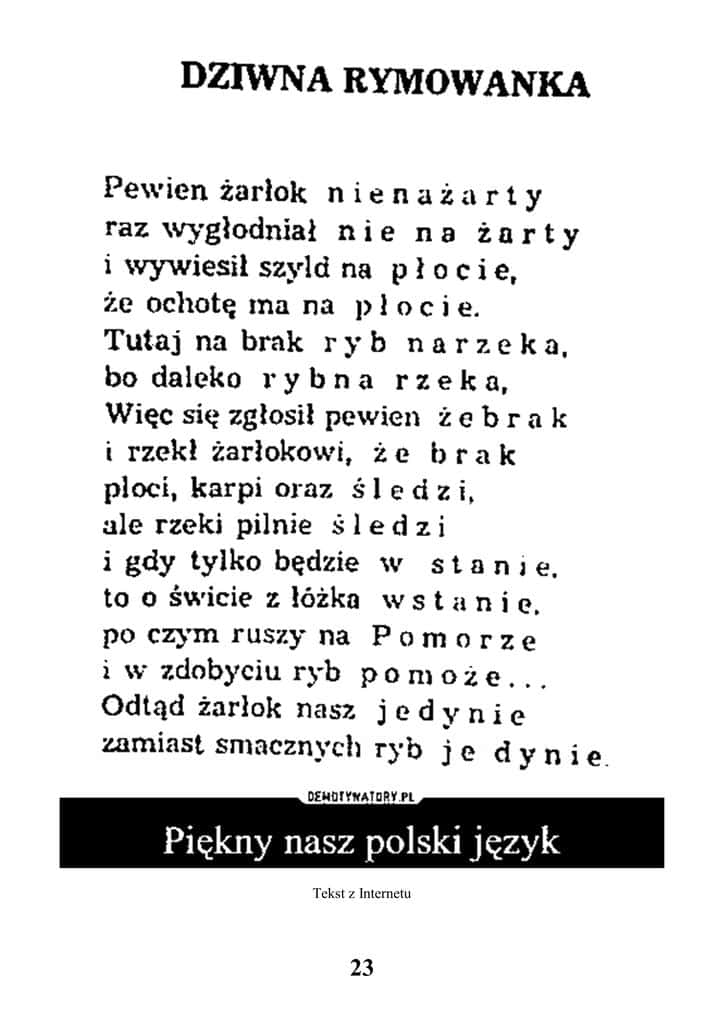 DZIWNA RYMOWANKA

Pewien żarłok nienażarty
raz wygłodniał nie na żarty
i wywiesił szyld na płocie,
że ochotę ma na płocie.
Tutaj na brak ryb narzeka,
bo daleko rybna rzeka,
Więc się zgłosił pewien żebrak
i rzekł żarłokowi, że brak
płoci, karpi oraz śledzi,
ale rzeki pilnie śledzi
i gdy tylko będzie w stanie,
to o świcie z łóżka wstanie,
po czym ruszy na Pomorze
i w zdobyciu ryb pomoże...
Odtąd żarłok nasz jedynie
zamiast smacznych ryb je dynie.

DEMOTYWATORY.PL

Piękny nasz polski język

Tekst z Internetu

23